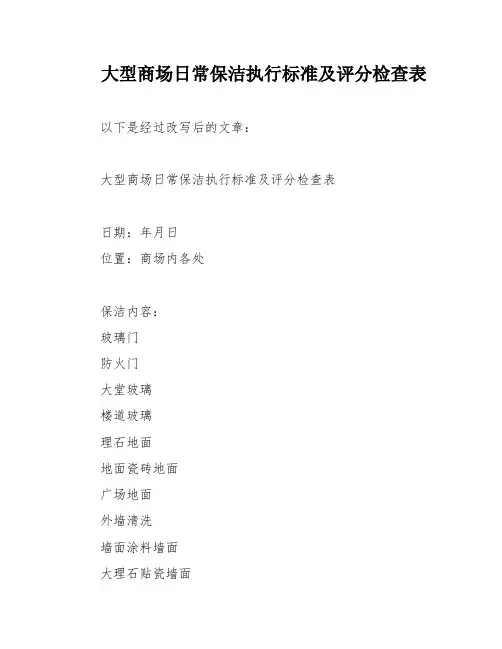 大型商场日常保洁执行标准及评分检查表

以下是经过改写后的文章：

大型商场日常保洁执行标准及评分检查表

日期：年月日

位置：商场内各处

保洁内容：

玻璃门

防火门

大堂玻璃

楼道玻璃

理石地面

地面瓷砖地面

广场地面

外墙清洗

墙面涂料墙面

大理石贴瓷墙面